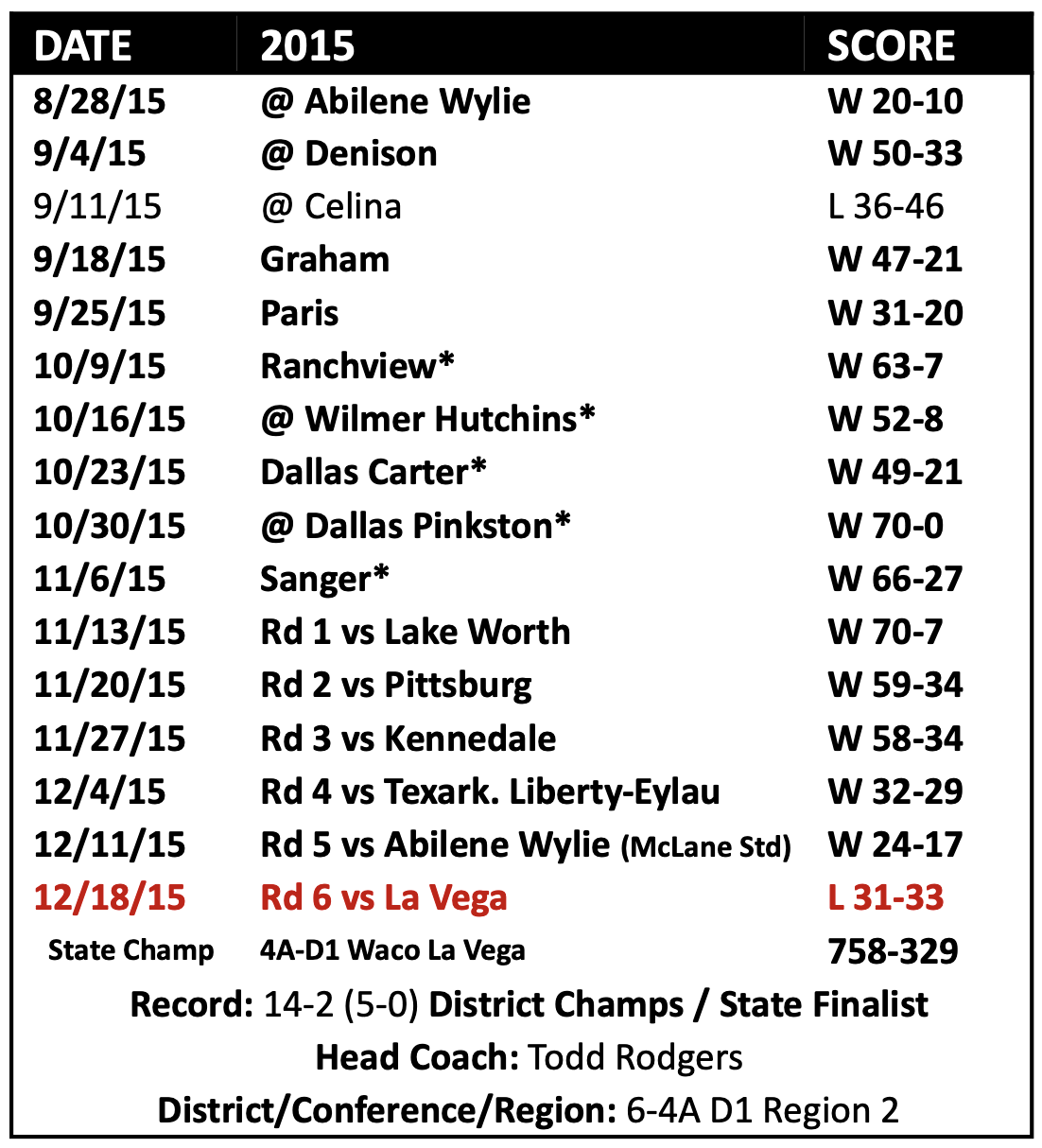 | DATE | 2015 | SCORE |
|---|---|---|
| 8/28/15 | @ Abilene Wylie | W 20-10 |
| 9/4/15 | @ Denison | W 50-33 |
| 9/11/15 | @ Celina | L 36-46 |
| 9/18/15 | Graham | W 47-21 |
| 9/25/15 | Paris | W 31-20 |
| 10/9/15 | Ranchview* | W 63-7 |
| 10/16/15 | @ Wilmer Hutchins* | W 52-8 |
| 10/23/15 | Dallas Carter* | W 49-21 |
| 10/30/15 | @ Dallas Pinkston* | W 70-0 |
| 11/6/15 | Sanger* | W 66-27 |
| 11/13/15 | Rd 1 vs Lake Worth | W 70-7 |
| 11/20/15 | Rd 2 vs Pittsburg | W 59-34 |
| 11/27/15 | Rd 3 vs Kennedale | W 58-34 |
| 12/4/15 | Rd 4 vs Texark. Liberty-Eylau | W 32-29 |
| 12/11/15 | Rd 5 vs Abilene Wylie (McLane Std) | W 24-17 |
| 12/18/15 | Rd 6 vs La Vega | L 31-33 |
| State Champ | 4A-D1 Waco La Vega | 758-329 |

Record: 14-2 (5-0) District Champs / State Finalist

Head Coach: Todd Rodgers

District/Conference/Region: 6-4A D1 Region 2